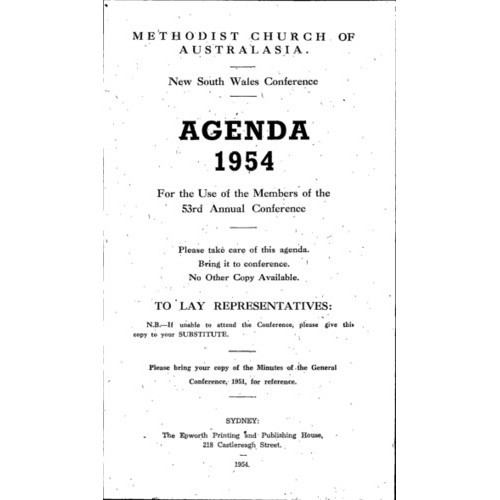 METHODIST CHURCH OF AUSTRALASIA.

New South Wales Conference

AGENDA
1954

For the Use of the Members of the 53rd Annual Conference

Please take care of this agenda.
Bring it to conference.
No Other Copy Available.

TO LAY REPRESENTATIVES:

N.B.—If unable to attend the Conference, please give this copy to your SUBSTITUTE.

Please bring your copy of the Minutes of the General Conference, 1951, for reference.

SYDNEY:
The Epworth Printing and Publishing House,
218 Castlereagh Street.

1954.